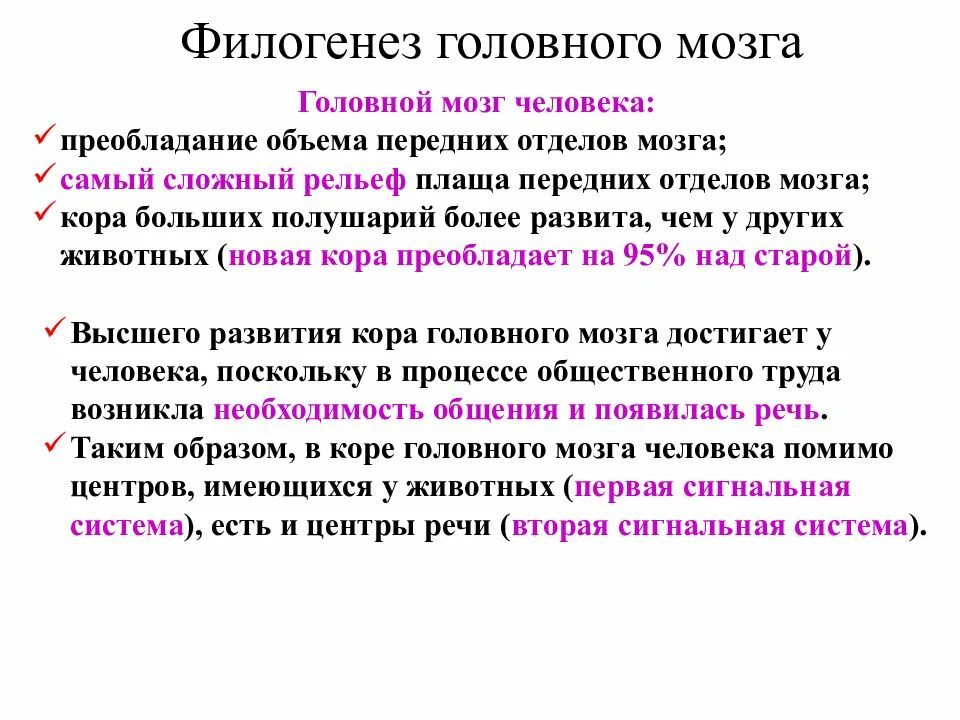 Филогенез головного мозга

Головной мозг человека:

✓ преобладание объема передних отделов мозга;
✓ самый сложный рельеф плаща передних отделов мозга;
✓ кора больших полушарий более развита, чем у других животных (новая кора преобладает на 95% над старой).

✓ Высшего развития кора головного мозга достигает у человека, поскольку в процессе общественного труда возникла необходимость общения и появилась речь.
✓ Таким образом, в коре головного мозга человека помимо центров, имеющихся у животных (первая сигнальная система), есть и центры речи (вторая сигнальная система).